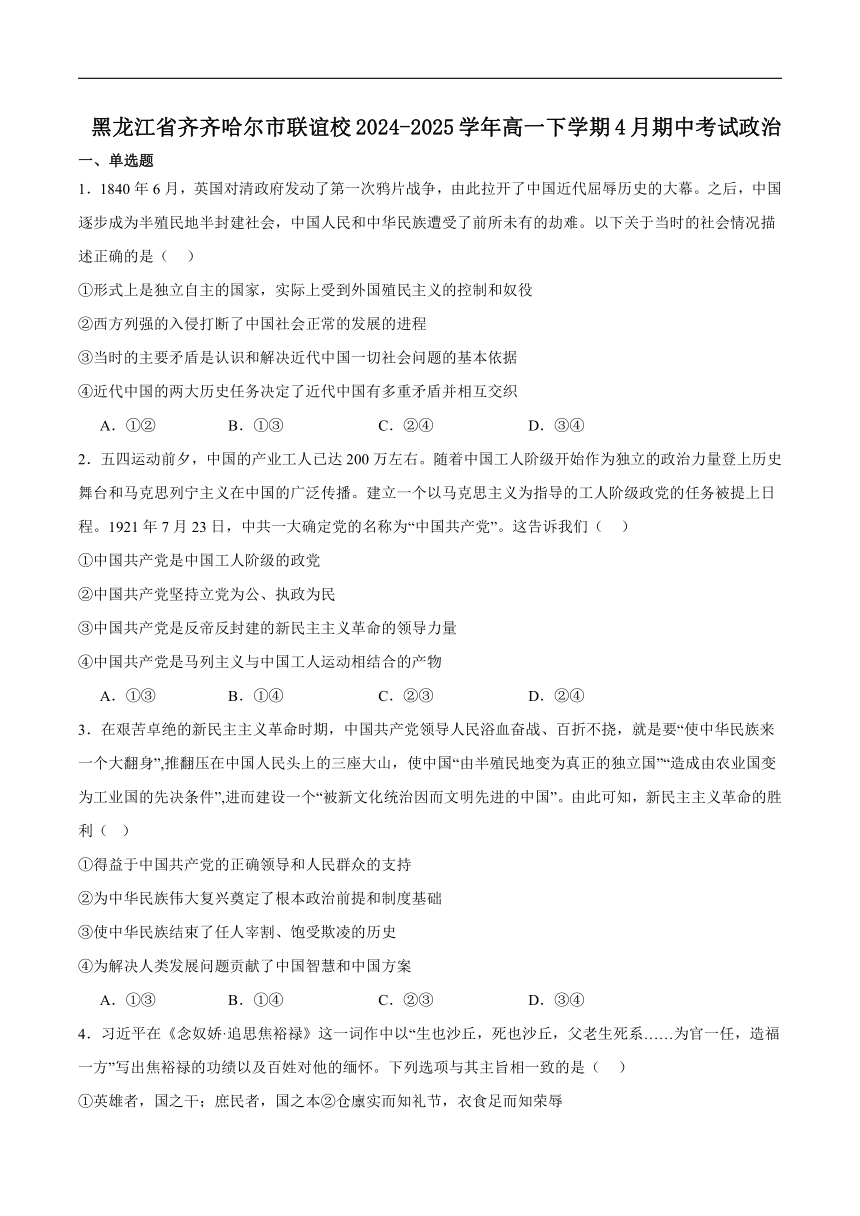 黑龙江省齐齐哈尔市联谊校2024-2025学年高一下学期4月期中考试政治

一、单选题

1．1840年6月，英国对清政府发动了第一次鸦片战争，由此拉开了中国近代屈辱历史的大幕。之后，中国逐步成为半殖民地半封建社会，中国人民和中华民族遭受了前所未有的劫难。以下关于当时的社会情况描述正确的是（　）

①形式上是独立自主的国家，实际上受到外国殖民主义的控制和奴役

②西方列强的入侵打断了中国社会正常的发展的进程

③当时的主要矛盾是认识和解决近代中国一切社会问题的基本依据

④近代中国的两大历史任务决定了近代中国有多重矛盾并相互交织

A．①②　　B．①③　　C．②④　　D．③④

2．五四运动前夕，中国的产业工人已达200万左右。随着中国工人阶级开始作为独立的政治力量登上历史舞台和马克思列宁主义在中国的广泛传播。建立一个以马克思主义为指导的工人阶级政党的任务被提上日程。1921年7月23日，中共一大确定党的名称为“中国共产党”。这告诉我们（　）

①中国共产党是中国工人阶级的政党

②中国共产党坚持立党为公、执政为民

③中国共产党是反帝反封建的新民主主义革命的领导力量

④中国共产党是马列主义与中国工人运动相结合的产物

A．①③　　B．①④　　C．②③　　D．②④

3．在艰苦卓绝的新民主主义革命时期，中国共产党领导人民浴血奋战、百折不挠，就是要“使中华民族来一个大翻身”,推翻压在中国人民头上的三座大山，使中国“由半殖民地变为真正的独立国”“造成由农业国变为工业国的先决条件”,进而建设一个“被新文化统治因而文明先进的中国”。由此可知，新民主主义革命的胜利（　）

①得益于中国共产党的正确领导和人民群众的支持

②为中华民族伟大复兴奠定了根本政治前提和制度基础

③使中华民族结束了任人宰割、饱受欺凌的历史

④为解决人类发展问题贡献了中国智慧和中国方案

A．①③　　B．①④　　C．②③　　D．③④

4．习近平在《念奴娇·追思焦裕禄》这一词作中以“生也沙丘，死也沙丘，父老生死系……为官一任，造福一方”写出焦裕禄的功绩以及百姓对他的缅怀。下列选项与其主旨相一致的是（　）

①英雄者，国之干；庶民者，国之本②仓廪实而知礼节，衣食足而知荣辱